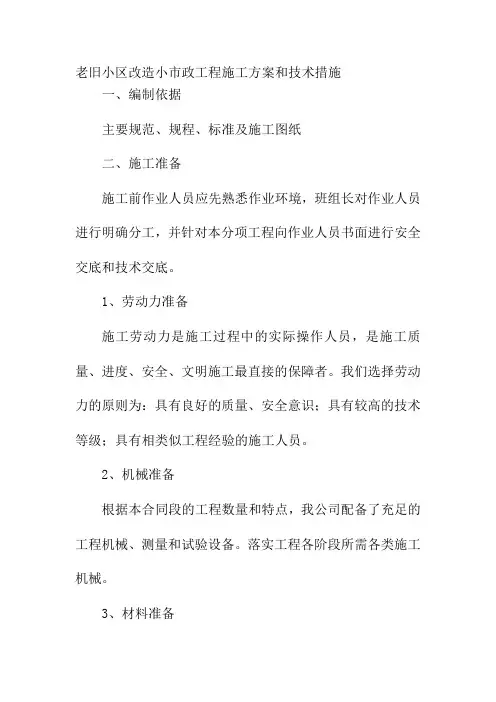 老旧小区改造小市政工程施工方案和技术措施

一、编制依据

主要规范、规程、标准及施工图纸

二、施工准备

施工前作业人员应先熟悉作业环境，班组长对作业人员进行明确分工，并针对本分项工程向作业人员书面进行安全交底和技术交底。

1、劳动力准备

施工劳动力是施工过程中的实际操作人员，是施工质量、进度、安全、文明施工最直接的保障者。我们选择劳动力的原则为：具有良好的质量、安全意识；具有较高的技术等级；具有相类似工程经验的施工人员。

2、机械准备

根据本合同段的工程数量和特点，我公司配备了充足的工程机械、测量和试验设备。落实工程各阶段所需各类施工机械。

3、材料准备